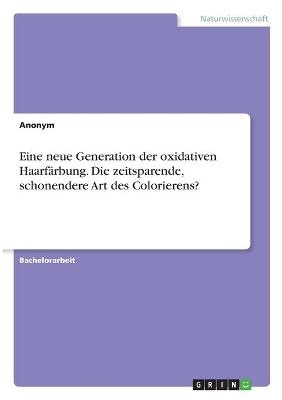 Naturwissenschaft

Anonym

Eine neue Generation der oxidativen Haarfärbung. Die zeitsparende, schonendere Art des Colorierens?

Bachelorarbeit

GRIN